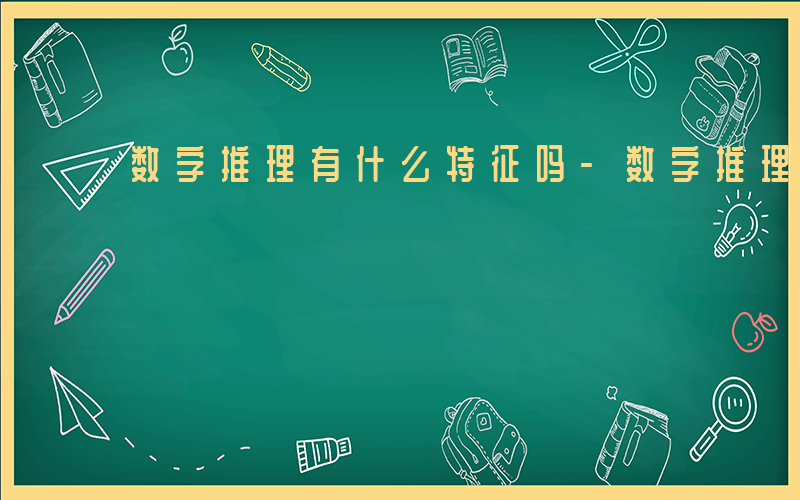 数字推理有什么特征吗－数字推理